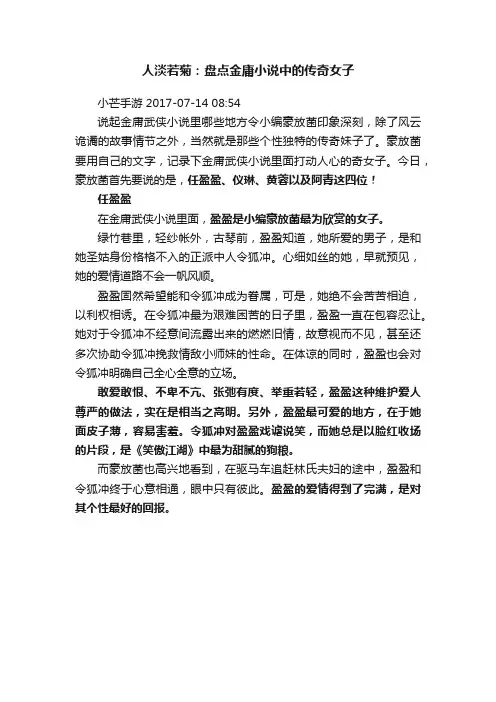 人淡若菊：盘点金庸小说中的传奇女子

小芒手游 2017-07-14 08:54

说起金庸武侠小说里哪些地方令小编蒙放菌印象深刻，除了风云诡谲的故事情节之外，当然就是那些个性独特的传奇妹子了。蒙放菌要用自己的文字，记录下金庸武侠小说里面打动人心的奇女子。今日，蒙放菌首先要说的是，任盈盈、仪琳、黄蓉以及阿青这四位！

任盈盈

在金庸武侠小说里面，盈盈是小编蒙放菌最为欣赏的女子。

绿竹巷里，轻纱帐外，古琴前，盈盈知道，她所爱的男子，是和她圣姑身份格格不入的正派中人令狐冲。心细如丝的她，早就预见，她的爱情道路不会一帆风顺。

盈盈固然希望能和令狐冲成为眷属，可是，她绝不会苦苦相迫，以利权相诱。在令狐冲最为艰难困苦的日子里，盈盈一直在包容忍让。她对于令狐冲不经意间流露出来的燃燃旧情，故意视而不见，甚至还多次协助令狐冲挽救情敌小师妹的性命。在体谅的同时，盈盈也会对令狐冲明确自己全心全意的立场。

敢爱敢恨、不卑不亢、张弛有度、举重若轻，盈盈这种维护爱人尊严的做法，实在是相当之高明。另外，盈盈最可爱的地方，在于她面皮子薄，容易害羞。令狐冲对盈盈戏谑说笑，而她总是以脸红收场的片段，是《笑傲江湖》中最为甜腻的狗粮。

而蒙放菌也高兴地看到，在驱马车追赶林氏夫妇的途中，盈盈和令狐冲终于心意相通，眼中只有彼此。盈盈的爱情得到了完满，是对其个性最好的回报。